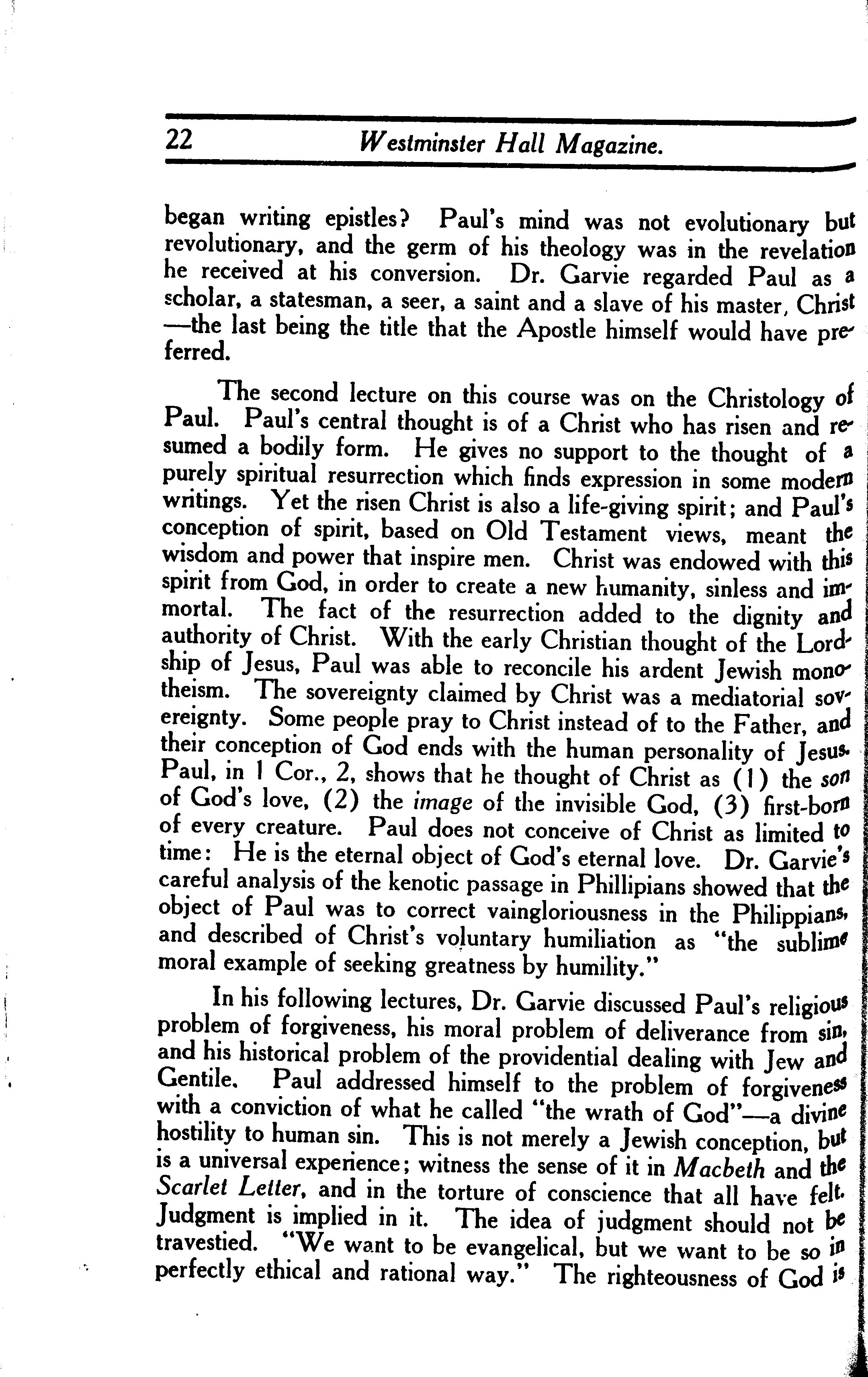 22 Westminster Hall Magazine.

began writing epistles? Paul's mind was not evolutionary but revolutionary, and the germ of his theology was in the revelation he received at his conversion. Dr. Garvie regarded Paul as a scholar, a statesman, a seer, a saint and a slave of his master, Christ —the last being the title that the Apostle himself would have preferred.

The second lecture on this course was on the Christology of Paul. Paul's central thought is of a Christ who has risen and resumed a bodily form. He gives no support to the thought of a purely spiritual resurrection which finds expression in some modern writings. Yet the risen Christ is also a life-giving spirit; and Paul's conception of spirit, based on Old Testament views, meant the wisdom and power that inspire men. Christ was endowed with this spirit from God, in order to create a new humanity, sinless and immortal. The fact of the resurrection added to the dignity and authority of Christ. With the early Christian thought of the Lordship of Jesus, Paul was able to reconcile his ardent Jewish monotheism. The sovereignty claimed by Christ was a mediatorial sovereignty. Some people pray to Christ instead of to the Father, and their conception of God ends with the human personality of Jesus. Paul, in 1 Cor., 2, shows that he thought of Christ as (1) the son of God's love, (2) the image of the invisible God, (3) first-born of every creature. Paul does not conceive of Christ as limited to time: He is the eternal object of God's eternal love. Dr. Garvie's careful analysis of the kenotic passage in Phillipians showed that the object of Paul was to correct vaingloriousness in the Philippians, and described of Christ's voluntary humiliation as "the sublime moral example of seeking greatness by humility."

In his following lectures, Dr. Garvie discussed Paul's religious problem of forgiveness, his moral problem of deliverance from sin, and his historical problem of the providential dealing with Jew and Gentile. Paul addressed himself to the problem of forgiveness with a conviction of what he called "the wrath of God"—a divine hostility to human sin. This is not merely a Jewish conception, but is a universal experience; witness the sense of it in Macbeth and the Scarlet Letter, and in the torture of conscience that all have felt. Judgment is implied in it. The idea of judgment should not be travestied. "We want to be evangelical, but we want to be so in perfectly ethical and rational way." The righteousness of God is